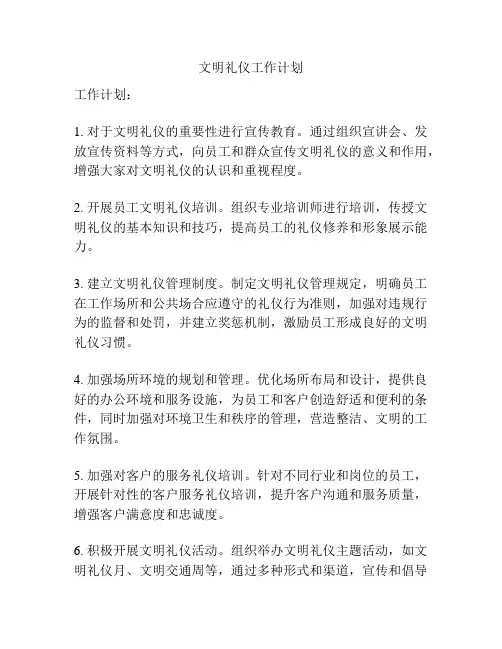 文明礼仪工作计划

工作计划：

1. 对于文明礼仪的重要性进行宣传教育。通过组织宣讲会、发放宣传资料等方式，向员工和群众宣传文明礼仪的意义和作用，增强大家对文明礼仪的认识和重视程度。

2. 开展员工文明礼仪培训。组织专业培训师进行培训，传授文明礼仪的基本知识和技巧，提高员工的礼仪修养和形象展示能力。

3. 建立文明礼仪管理制度。制定文明礼仪管理规定，明确员工在工作场所和公共场合应遵守的礼仪行为准则，加强对违规行为的监督和处罚，并建立奖惩机制，激励员工形成良好的文明礼仪习惯。

4. 加强场所环境的规划和管理。优化场所布局和设计，提供良好的办公环境和服务设施，为员工和客户创造舒适和便利的条件，同时加强对环境卫生和秩序的管理，营造整洁、文明的工作氛围。

5. 加强对客户的服务礼仪培训。针对不同行业和岗位的员工，开展针对性的客户服务礼仪培训，提升客户沟通和服务质量，增强客户满意度和忠诚度。

6. 积极开展文明礼仪活动。组织举办文明礼仪主题活动，如文明礼仪月、文明交通周等，通过多种形式和渠道，宣传和倡导